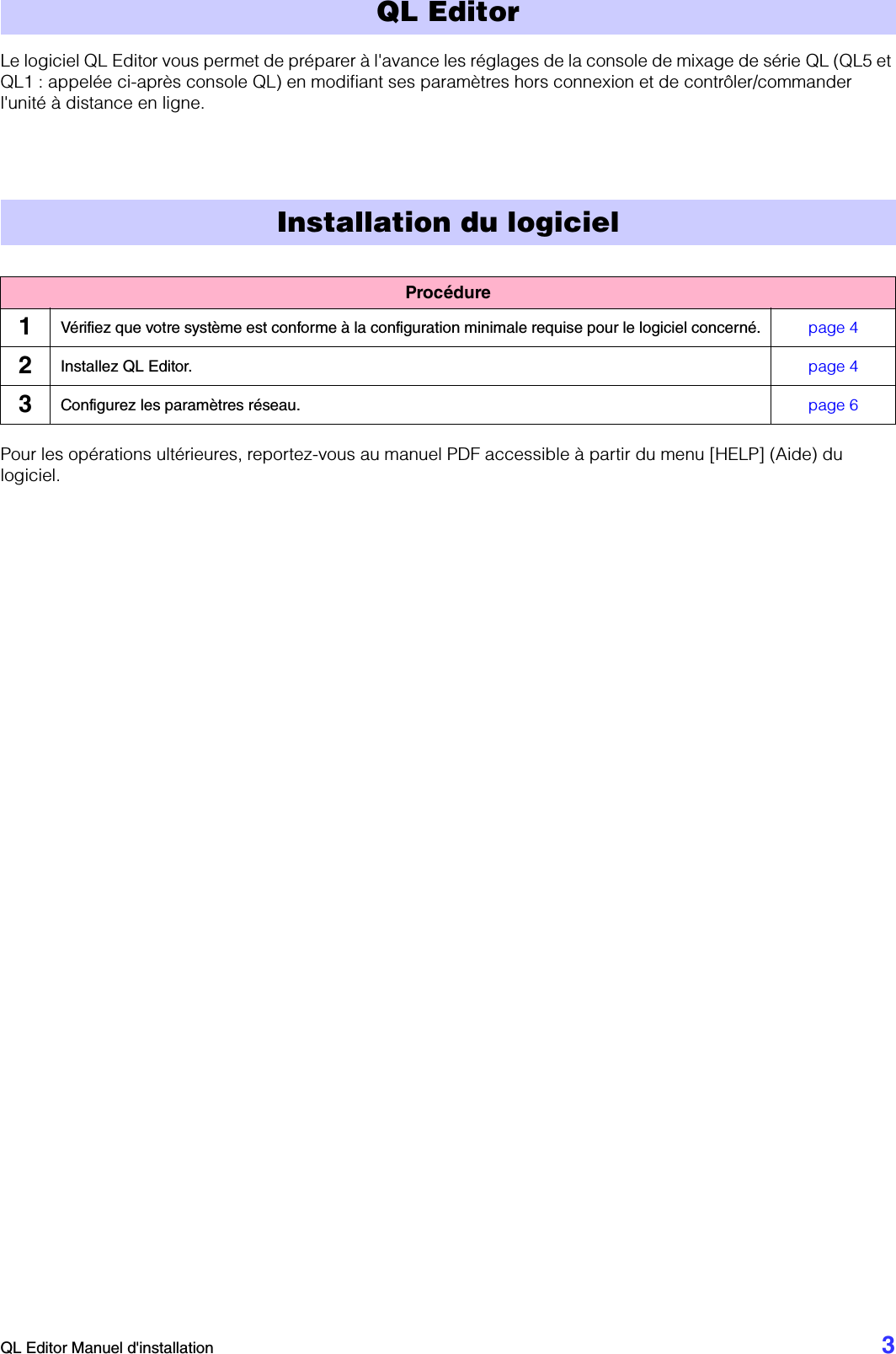 QL Editor

Le logiciel QL Editor vous permet de préparer à l'avance les réglages de la console de mixage de série QL (QL5 et QL1 : appelée ci-après console QL) en modifiant ses paramètres hors connexion et de contrôler/commander l'unité à distance en ligne.

Installation du logiciel

| Procédure | | |
|---|---|---|
| 1 | Vérifiez que votre système est conforme à la configuration minimale requise pour le logiciel concerné. | page 4 |
| 2 | Installez QL Editor. | page 4 |
| 3 | Configurez les paramètres réseau. | page 6 |

Pour les opérations ultérieures, reportez-vous au manuel PDF accessible à partir du menu [HELP] (Aide) du logiciel.

QL Editor Manuel d'installation 3